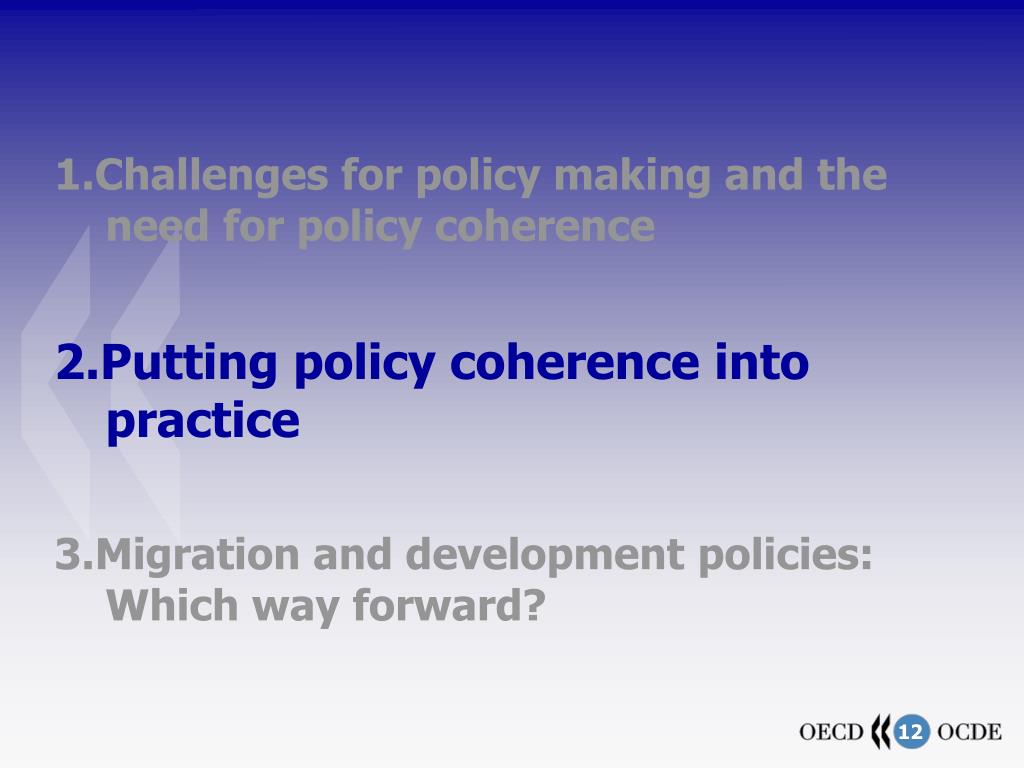 1.Challenges for policy making and the need for policy coherence

2.Putting policy coherence into practice

3.Migration and development policies: Which way forward?

OECD 12 OCDE